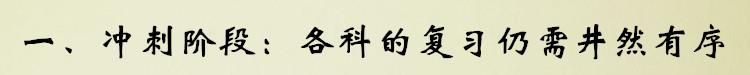 一、冲刺阶段：各科的复习仍需井然有序